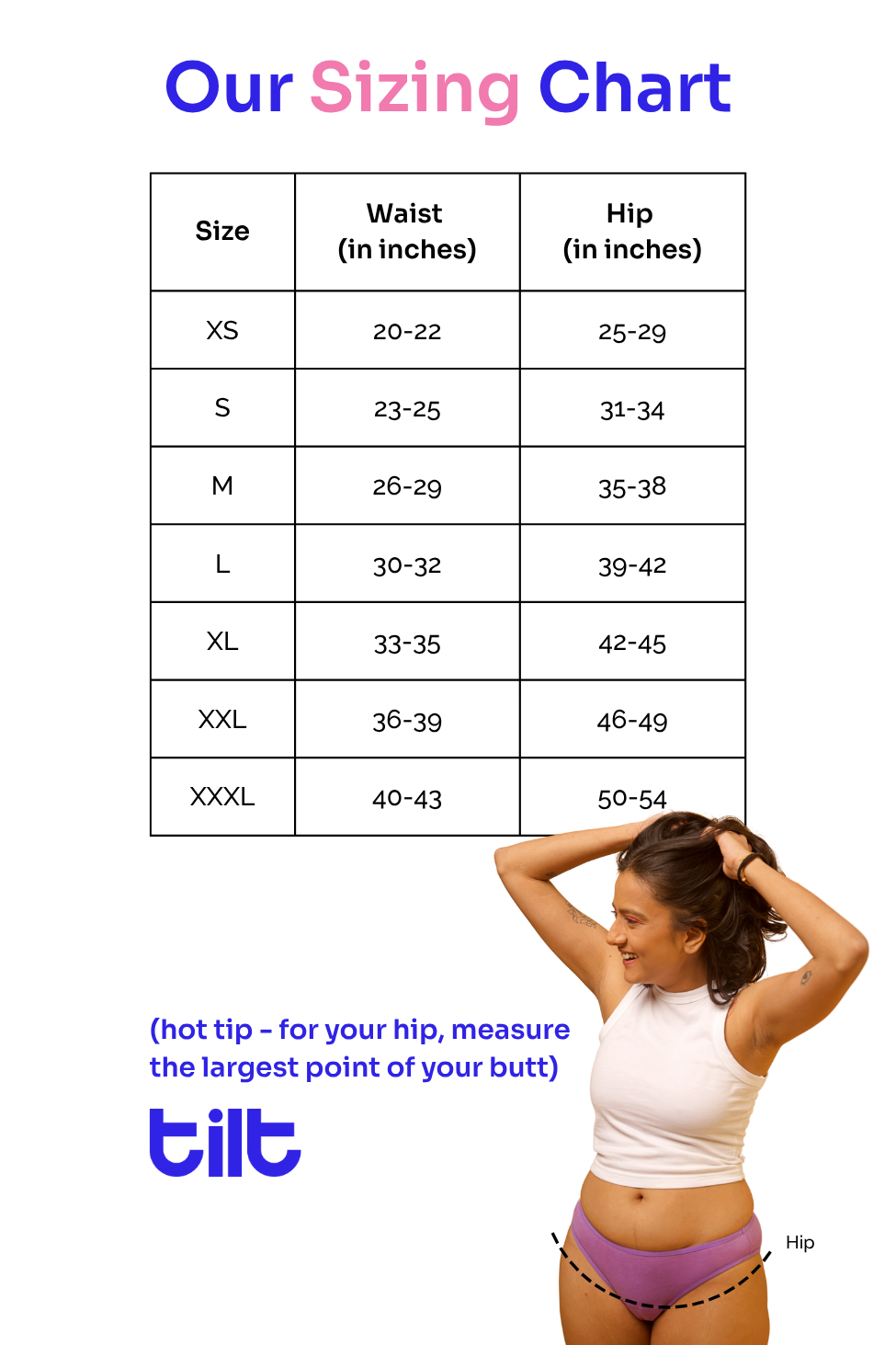 Our Sizing Chart

| Size | Waist (in inches) | Hip (in inches) |
|---|---|---|
| XS | 20-22 | 25-29 |
| S | 23-25 | 31-34 |
| M | 26-29 | 35-38 |
| L | 30-32 | 39-42 |
| XL | 33-35 | 42-45 |
| XXL | 36-39 | 46-49 |
| XXXL | 40-43 | 50-54 |

(hot tip - for your hip, measure the largest point of your butt)

tilt

Hip